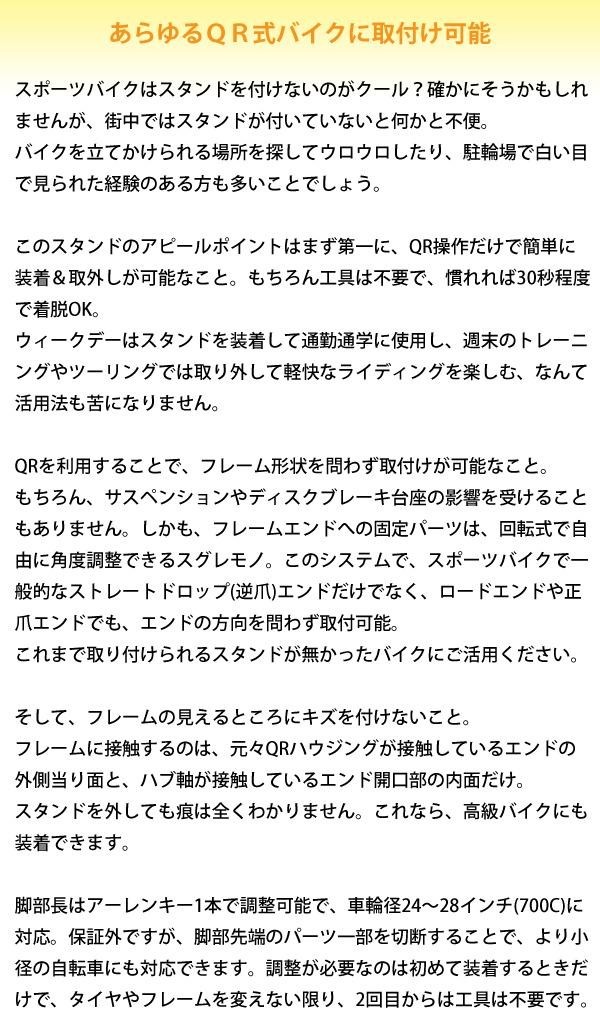 あらゆるＱＲ式バイクに取付け可能

スポーツバイクはスタンドを付けないのがクール？確かにそうかもしれませんが、街中ではスタンドが付いていないと何かと不便。
バイクを立てかけられる場所を探してウロウロしたり、駐輪場で白い目で見られた経験のある方も多いことでしょう。

このスタンドのアピールポイントはまず第一に、QR操作だけで簡単に装着＆取外しが可能なこと。もちろん工具は不要で、慣れれば30秒程度で着脱OK。
ウィークデーはスタンドを装着して通勤通学に使用し、週末のトレーニングやツーリングでは取り外して軽快なライディングを楽しむ、なんて活用法も苦になりません。

QRを利用することで、フレーム形状を問わず取付けが可能なこと。
もちろん、サスペンションやディスクブレーキ台座の影響を受けることもありません。しかも、フレームエンドへの固定パーツは、回転式で自由に角度調整できるスグレモノ。このシステムで、スポーツバイクで一般的なストレートドロップ(逆爪)エンドだけでなく、ロードエンドや正爪エンドでも、エンドの方向を問わず取付可能。
これまで取り付けられるスタンドが無かったバイクにご活用ください。

そして、フレームの見えるところにキズを付けないこと。
フレームに接触するのは、元々QRハウジングが接触しているエンドの外側当り面と、ハブ軸が接触しているエンド開口部の内面だけ。
スタンドを外しても痕は全くわかりません。これなら、高級バイクにも装着できます。

脚部長はアーレンキー1本で調整可能で、車輪径24～28インチ(700C)に対応。保証外ですが、脚部先端のパーツ一部を切断することで、より小径の自転車にも対応できます。調整が必要なのは初めて装着するときだけで、タイヤやフレームを変えない限り、2回目からは工具は不要です。